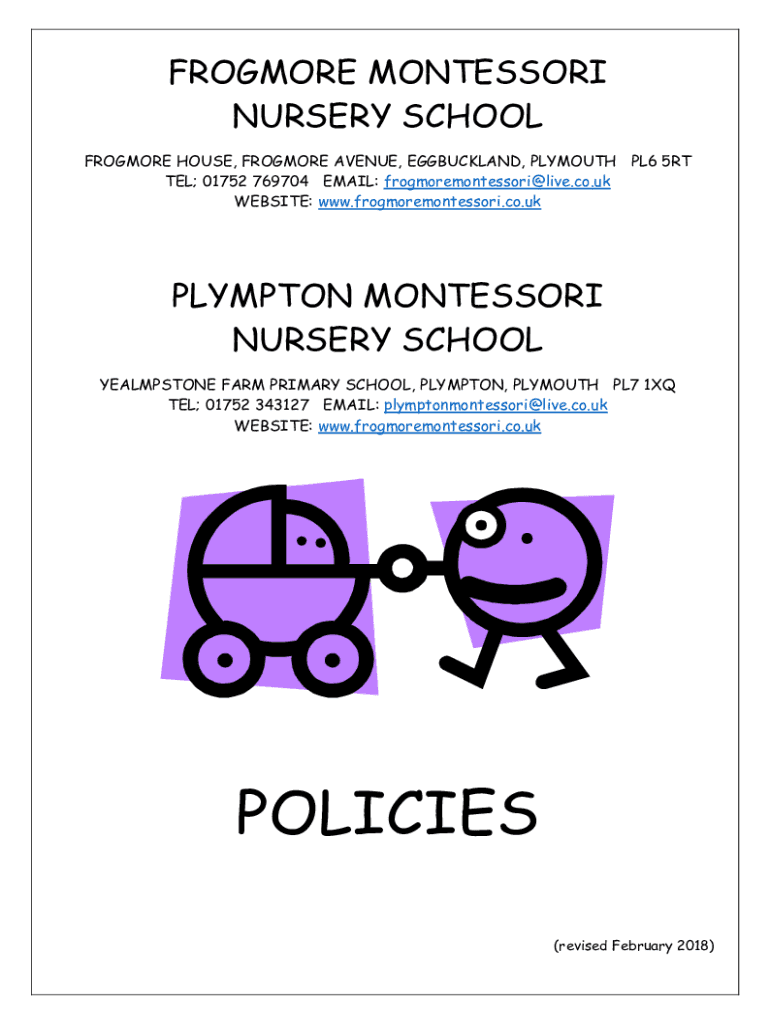 FROGMORE MONTESSORI
NURSERY SCHOOL

FROGMORE HOUSE, FROGMORE AVENUE, EGGBUCKLAND, PLYMOUTH PL6 5RT
TEL; 01752 769704 EMAIL: frogmoremontessori@live.co.uk
WEBSITE: www.frogmoremontessori.co.uk

PLYMPTON MONTESSORI
NURSERY SCHOOL

YEALMPSTONE FARM PRIMARY SCHOOL, PLYMPTON, PLYMOUTH PL7 1XQ
TEL; 01752 343127 EMAIL: plymptonmontessori@live.co.uk
WEBSITE: www.frogmoremontessori.co.uk

POLICIES

(revised February 2018)